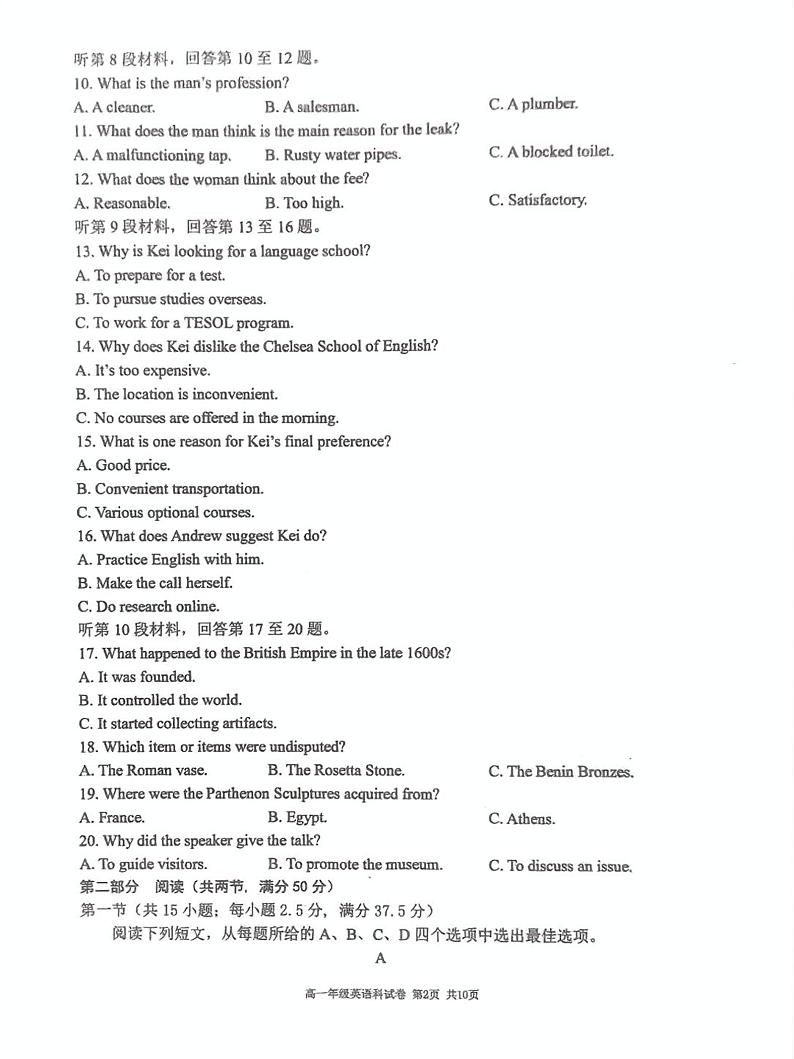 听第 8 段材料，回答第 10 至 12 题。
10. What is the man's profession?
A. A cleaner.
B. A salesman.
C. A plumber.
11. What does the man think is the main reason for the leak?
A. A malfunctioning tap.
B. Rusty water pipes.
C. A blocked toilet.
12. What does the woman think about the fee?
A. Reasonable.
B. Too high.
C. Satisfactory.
听第 9 段材料，回答第 13 至 16 题。
13. Why is Kei looking for a language school?
A. To prepare for a test.
B. To pursue studies overseas.
C. To work for a TESOL program.
14. Why does Kei dislike the Chelsea School of English?
A. It's too expensive.
B. The location is inconvenient.
C. No courses are offered in the morning.
15. What is one reason for Kei's final preference?
A. Good price.
B. Convenient transportation.
C. Various optional courses.
16. What does Andrew suggest Kei do?
A. Practice English with him.
B. Make the call herself.
C. Do research online.
听第 10 段材料，回答第 17 至 20 题。
17. What happened to the British Empire in the late 1600s?
A. It was founded.
B. It controlled the world.
C. It started collecting artifacts.
18. Which item or items were undisputed?
A. The Roman vase.
B. The Rosetta Stone.
C. The Benin Bronzes.
19. Where were the Parthenon Sculptures acquired from?
A. France.
B. Egypt.
C. Athens.
20. Why did the speaker give the talk?
A. To guide visitors.
B. To promote the museum.
C. To discuss an issue.
第二部分 阅读（共两节，满分 50 分）
第一节（共 15 小题；每小题 2.5 分，满分 37.5 分）
阅读下列短文，从每题所给的 A、B、C、D 四个选项中选出最佳选项。
A
高一年级英语科试卷 第2页 共10页